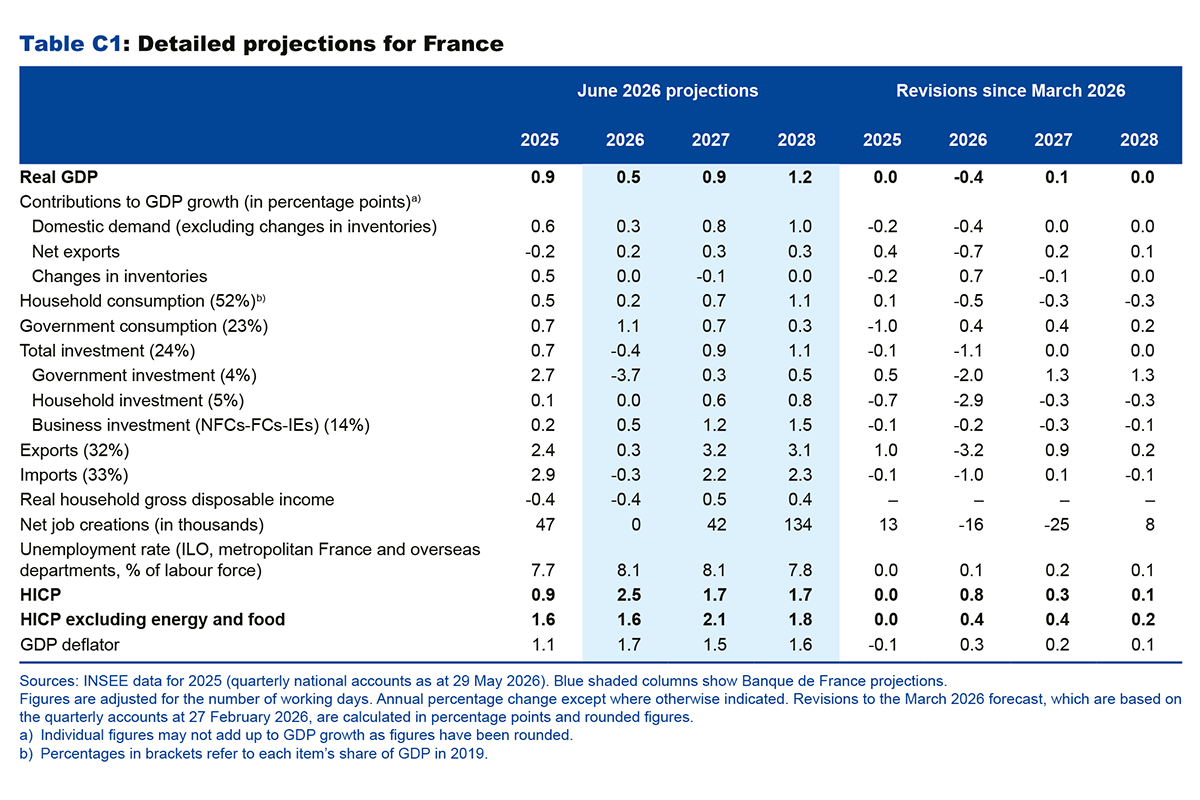 Table C1: Detailed projections for France

|  | June 2026 projections |  |  |  | Revisions since March 2026 |  |  |  |
|---|---|---|---|---|---|---|---|---|
|  | 2025 | 2026 | 2027 | 2028 | 2025 | 2026 | 2027 | 2028 |
| Real GDP | 0.9 | 0.5 | 0.9 | 1.2 | 0.0 | -0.4 | 0.1 | 0.0 |
| Contributions to GDP growth (in percentage points)$^{a)}$ |  |  |  |  |  |  |  |  |
| Domestic demand (excluding changes in inventories) | 0.6 | 0.3 | 0.8 | 1.0 | -0.2 | -0.4 | 0.0 | 0.0 |
| Net exports | -0.2 | 0.2 | 0.3 | 0.3 | 0.4 | -0.7 | 0.2 | 0.1 |
| Changes in inventories | 0.5 | 0.0 | -0.1 | 0.0 | -0.2 | 0.7 | -0.1 | 0.0 |
| Household consumption (52%)$^{b)}$ | 0.5 | 0.2 | 0.7 | 1.1 | 0.1 | -0.5 | -0.3 | -0.3 |
| Government consumption (23%) | 0.7 | 1.1 | 0.7 | 0.3 | -1.0 | 0.4 | 0.4 | 0.2 |
| Total investment (24%) | 0.7 | -0.4 | 0.9 | 1.1 | -0.1 | -1.1 | 0.0 | 0.0 |
| Government investment (4%) | 2.7 | -3.7 | 0.3 | 0.5 | 0.5 | -2.0 | 1.3 | 1.3 |
| Household investment (5%) | 0.1 | 0.0 | 0.6 | 0.8 | -0.7 | -2.9 | -0.3 | -0.3 |
| Business investment (NFCs-FCs-IEs) (14%) | 0.2 | 0.5 | 1.2 | 1.5 | -0.1 | -0.2 | -0.3 | -0.1 |
| Exports (32%) | 2.4 | 0.3 | 3.2 | 3.1 | 1.0 | -3.2 | 0.9 | 0.2 |
| Imports (33%) | 2.9 | -0.3 | 2.2 | 2.3 | -0.1 | -1.0 | 0.1 | -0.1 |
| Real household gross disposable income | -0.4 | -0.4 | 0.5 | 0.4 | – | – | – | – |
| Net job creations (in thousands) | 47 | 0 | 42 | 134 | 13 | -16 | -25 | 8 |
| Unemployment rate (ILO, metropolitan France and overseas departments, % of labour force) | 7.7 | 8.1 | 8.1 | 7.8 | 0.0 | 0.1 | 0.2 | 0.1 |
| HICP | 0.9 | 2.5 | 1.7 | 1.7 | 0.0 | 0.8 | 0.3 | 0.1 |
| HICP excluding energy and food | 1.6 | 1.6 | 2.1 | 1.8 | 0.0 | 0.4 | 0.4 | 0.2 |
| GDP deflator | 1.1 | 1.7 | 1.5 | 1.6 | -0.1 | 0.3 | 0.2 | 0.1 |

Sources: INSEE data for 2025 (quarterly national accounts as at 29 May 2026). Blue shaded columns show Banque de France projections.
Figures are adjusted for the number of working days. Annual percentage change except where otherwise indicated. Revisions to the March 2026 forecast, which are based on the quarterly accounts at 27 February 2026, are calculated in percentage points and rounded figures.
a) Individual figures may not add up to GDP growth as figures have been rounded.
b) Percentages in brackets refer to each item's share of GDP in 2019.